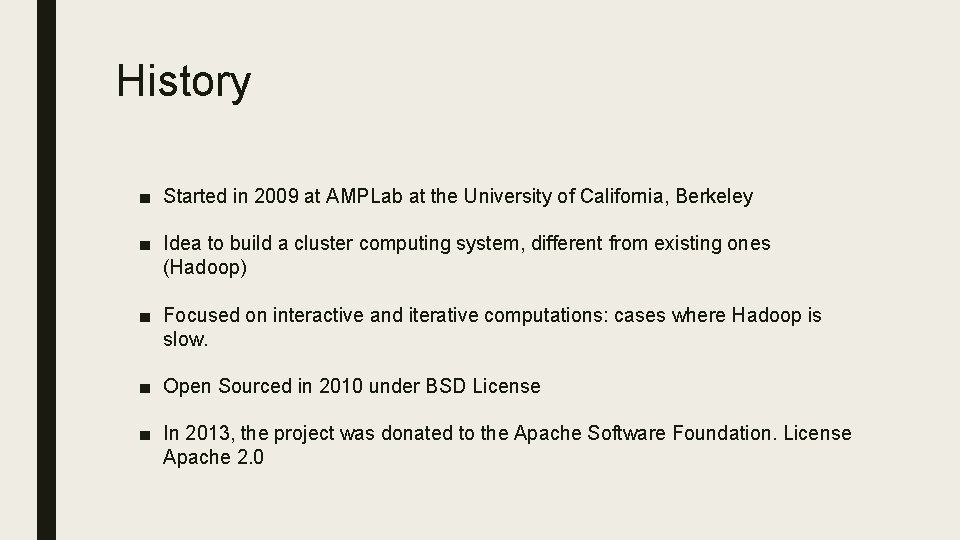 History

■ Started in 2009 at AMPLab at the University of California, Berkeley

■ Idea to build a cluster computing system, different from existing ones (Hadoop)

■ Focused on interactive and iterative computations: cases where Hadoop is slow.

■ Open Sourced in 2010 under BSD License

■ In 2013, the project was donated to the Apache Software Foundation. License Apache 2.0